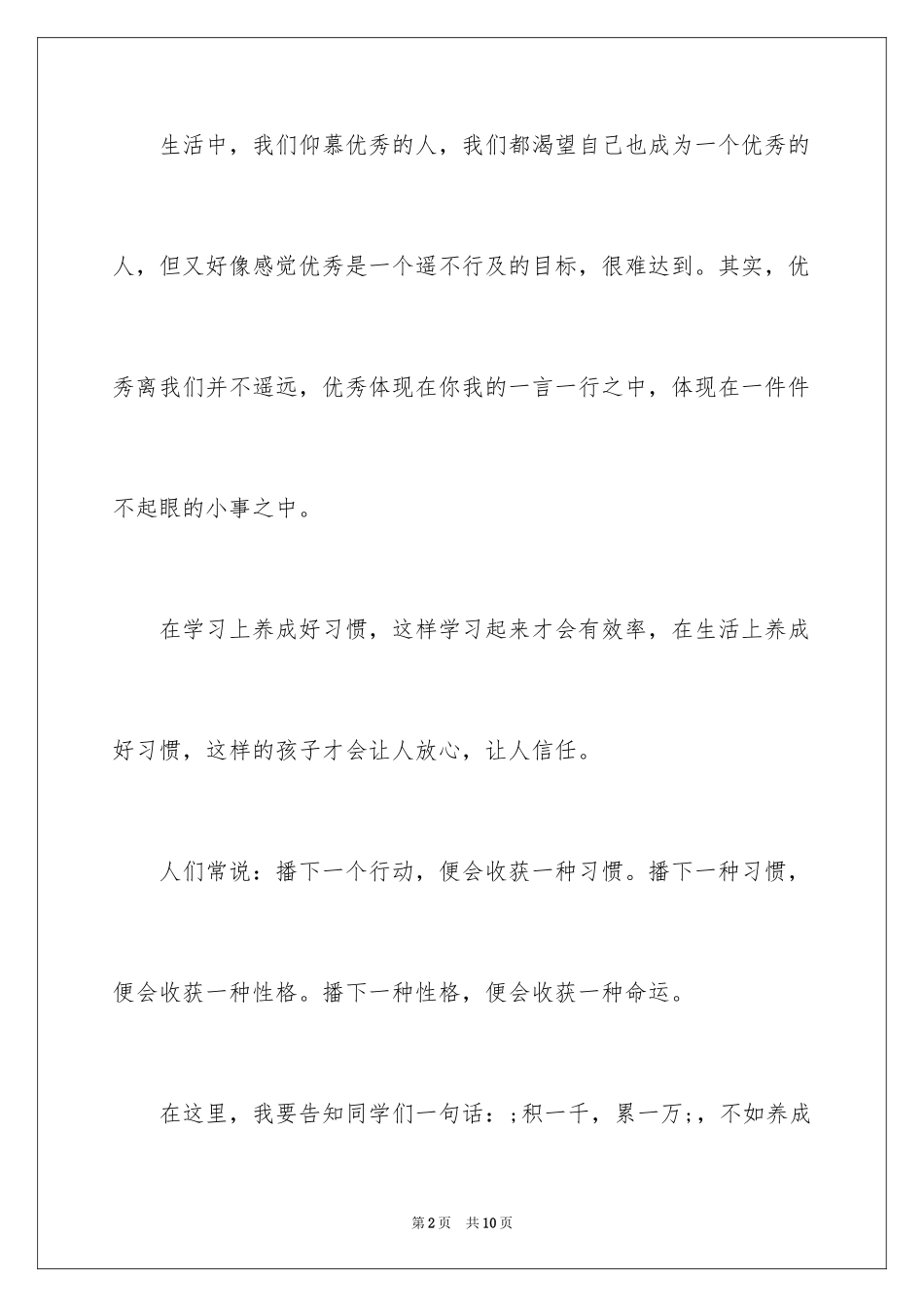 生活中，我们仰慕优秀的人，我们都渴望自己也成为一个优秀的人，但又好像感觉优秀是一个遥不行及的目标，很难达到。其实，优秀离我们并不遥远，优秀体现在你我的一言一行之中，体现在一件件不起眼的小事之中。

在学习上养成好习惯，这样学习起来才会有效率，在生活上养成好习惯，这样的孩子才会让人放心，让人信任。

人们常说：播下一个行动，便会收获一种习惯。播下一种习惯，便会收获一种性格。播下一种性格，便会收获一种命运。

在这里，我要告知同学们一句话：;积一千，累一万;，不如养成

第2页 共10页